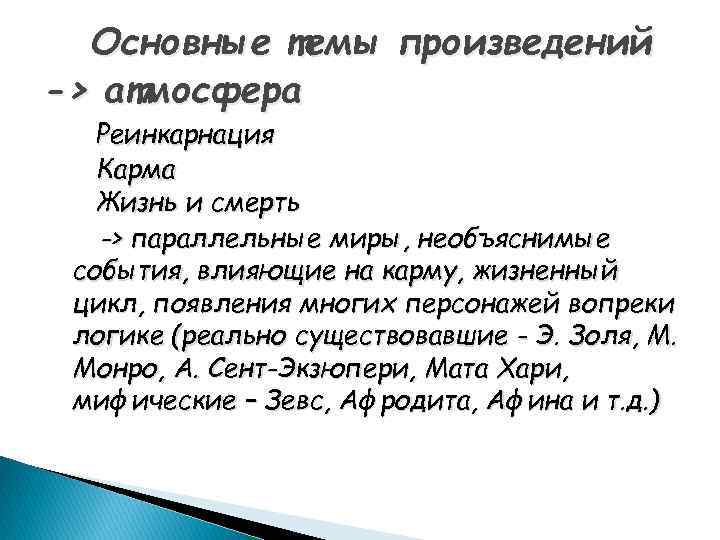 Основные темы произведений -> атмосфера

Реинкарнация
Карма
Жизнь и смерть
-> параллельные миры , необъяснимые события, влияющие на карму, жизненный цикл, появления многих персонажей вопреки логике (реально существовавшие - Э. Золя, М. Монро, А. Сент-Экзюпери, Мата Хари, мифические – Зевс, Афродита, Афина и т.д.)